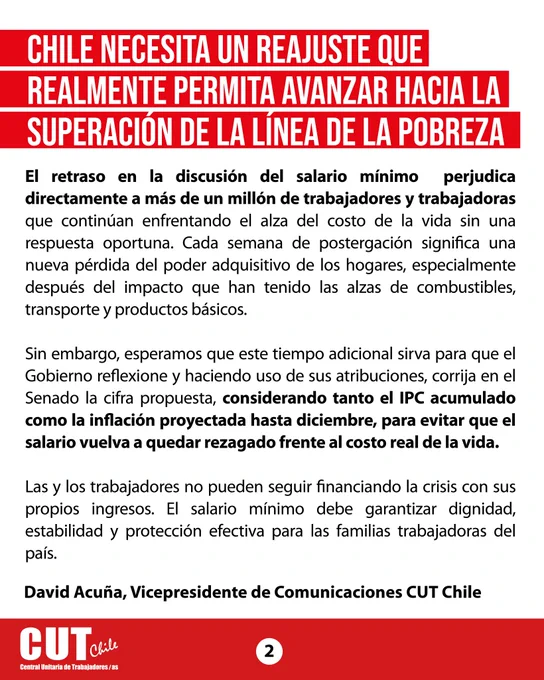 CHILE NECESITA UN REAJUSTE QUE REALMENTE PERMITA AVANZAR HACIA LA SUPERACIÓN DE LA LÍNEA DE LA POBREZA

El retraso en la discusión del salario mínimo perjudica directamente a más de un millón de trabajadores y trabajadoras que continúan enfrentando el alza del costo de la vida sin una respuesta oportuna. Cada semana de postergación significa una nueva pérdida del poder adquisitivo de los hogares, especialmente después del impacto que han tenido las alzas de combustibles, transporte y productos básicos.

Sin embargo, esperamos que este tiempo adicional sirva para que el Gobierno reflexione y haciendo uso de sus atribuciones, corrija en el Senado la cifra propuesta, considerando tanto el IPC acumulado como la inflación proyectada hasta diciembre, para evitar que el salario vuelva a quedar rezagado frente al costo real de la vida.

Las y los trabajadores no pueden seguir financiando la crisis con sus propios ingresos. El salario mínimo debe garantizar dignidad, estabilidad y protección efectiva para las familias trabajadoras del país.

David Acuña, Vicepresidente de Comunicaciones CUT Chile

CUT Chile
Central Unitaria de Trabajadores/as

2